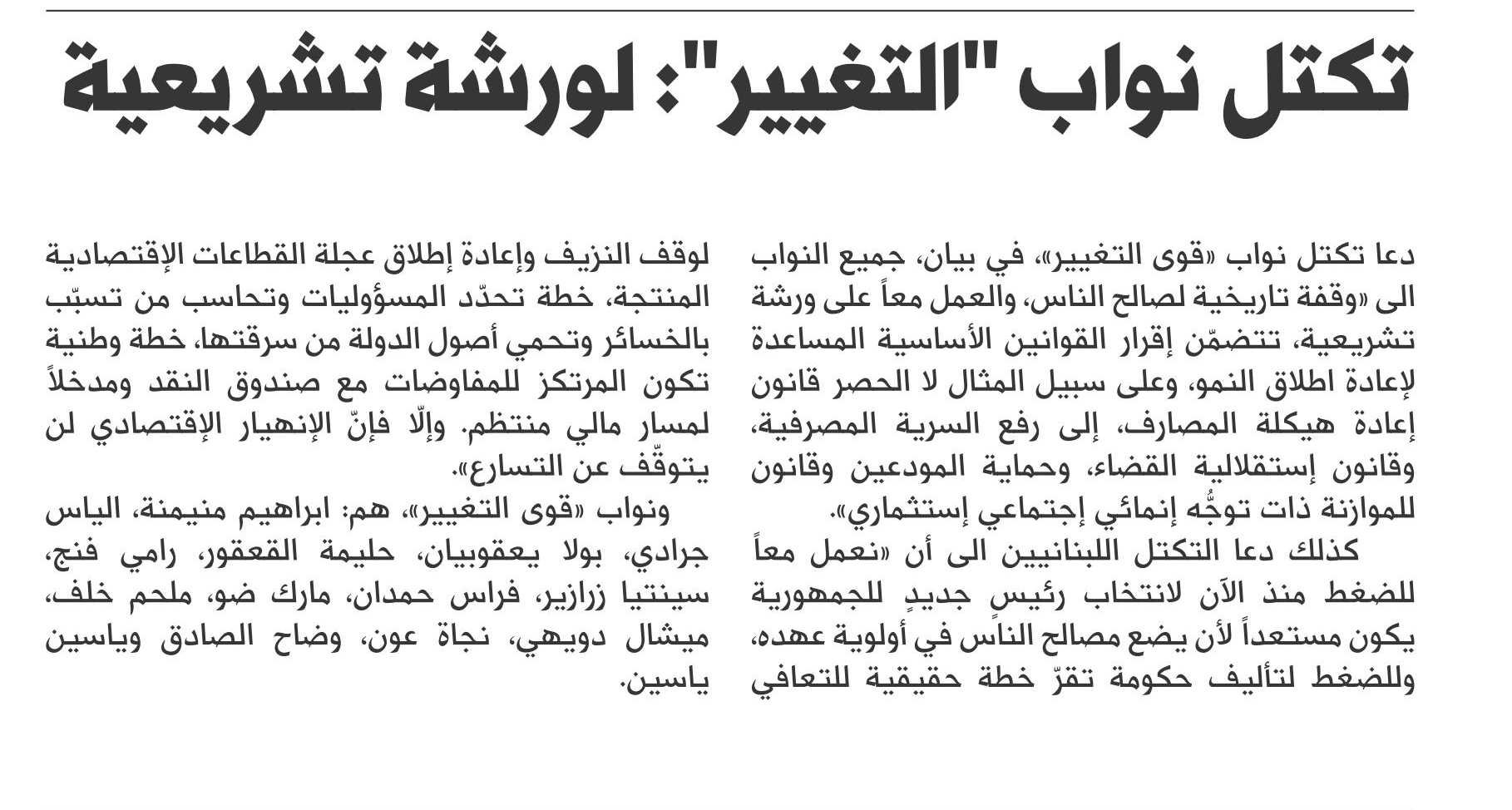 تكتل نواب "التغيير": لورشة تشريعية

دعا تكتل نواب «قوى التغيير»، في بيان، جميع النواب الى «وقفة تاريخية لصالح الناس، والعمل معاً على ورشة تشريعية، تتضمّن إقرار القوانين الأساسية المساعدة لإعادة اطلاق النمو، وعلى سبيل المثال لا الحصر قانون إعادة هيكلة المصارف، إلى رفع السرية المصرفية، وقانون إستقلالية القضاء، وحماية المودعين وقانون للموازنة ذات توجُّه إنمائي إجتماعي إستثماري».

كذلك دعا التكتل اللبنانيين الى أن «نعمل معاً للضغط منذ الآن لانتخاب رئيسٍ جديدٍ للجمهورية يكون مستعداً لأن يضع مصالح الناس في أولوية عهده، وللضغط لتأليف حكومة تقرّ خطة حقيقية للتعافي لوقف النزيف وإعادة إطلاق عجلة القطاعات الإقتصادية المنتجة، خطة تحدّد المسؤوليات وتحاسب من تسبّب بالخسائر وتحمي أصول الدولة من سرقتها، خطة وطنية تكون المرتكز للمفاوضات مع صندوق النقد ومدخلاً لمسار مالي منتظم. وإلّا فإنّ الإنهيار الإقتصادي لن يتوقّف عن التسارع».

ونواب «قوى التغيير»، هم: ابراهيم منيمنة، الياس جرادي، بولا يعقوبيان، حليمة القعقور، رامي فنج، سينتيا زرازير، فراس حمدان، مارك ضو، ملحم خلف، ميشال دويهي، نجاة عون، وضاح الصادق وياسين ياسين.